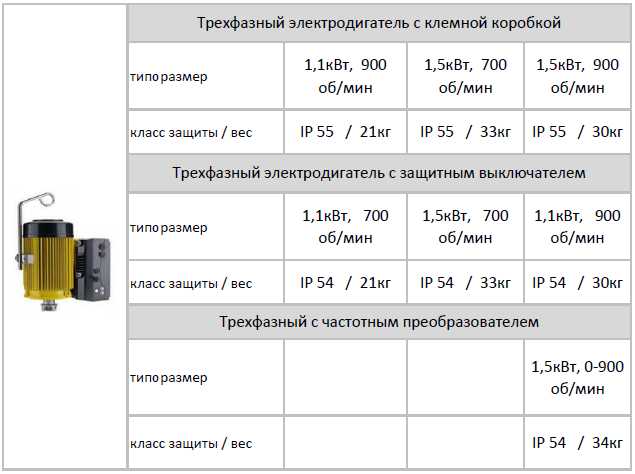 | Трехфазный электродигатель с клемной коробкой | | | |
|---|---|---|---|
| типоразмер | 1,1кВт, 900 об/мин | 1,5кВт, 700 об/мин | 1,5кВт, 900 об/мин |
| класс защиты / вес | IP 55 / 21кг | IP 55 / 33кг | IP 55 / 30кг |
| Трехфазный электродигатель с защитным выключателем | | | |
| типоразмер | 1,1кВт, 700 об/мин | 1,5кВт, 700 об/мин | 1,1кВт, 900 об/мин |
| класс защиты / вес | IP 54 / 21кг | IP 54 / 33кг | IP 54 / 30кг |
| Трехфазный с частотным преобразователем | | | |
| типоразмер | | | 1,5кВт, 0-900 об/мин |
| класс защиты / вес | | | IP 54 / 34кг |